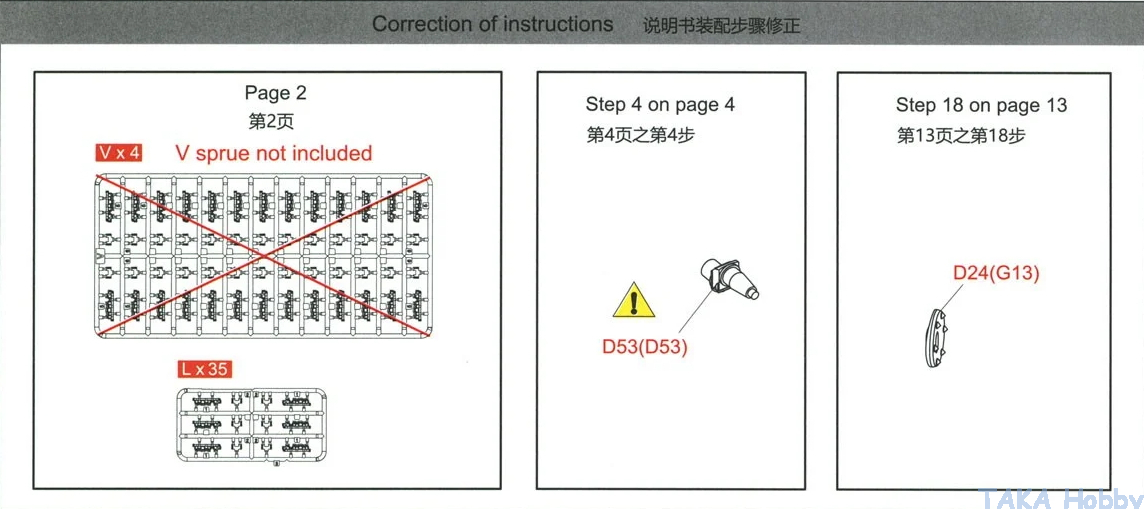 Correction of instructions 说明书装配步骤修正

Page 2
第2页

V x 4 V sprue not included

L x 35

Step 4 on page 4
第4页之第4步

D53(D53)

Step 18 on page 13
第13页之第18步

D24(G13)

TAKA Hobby